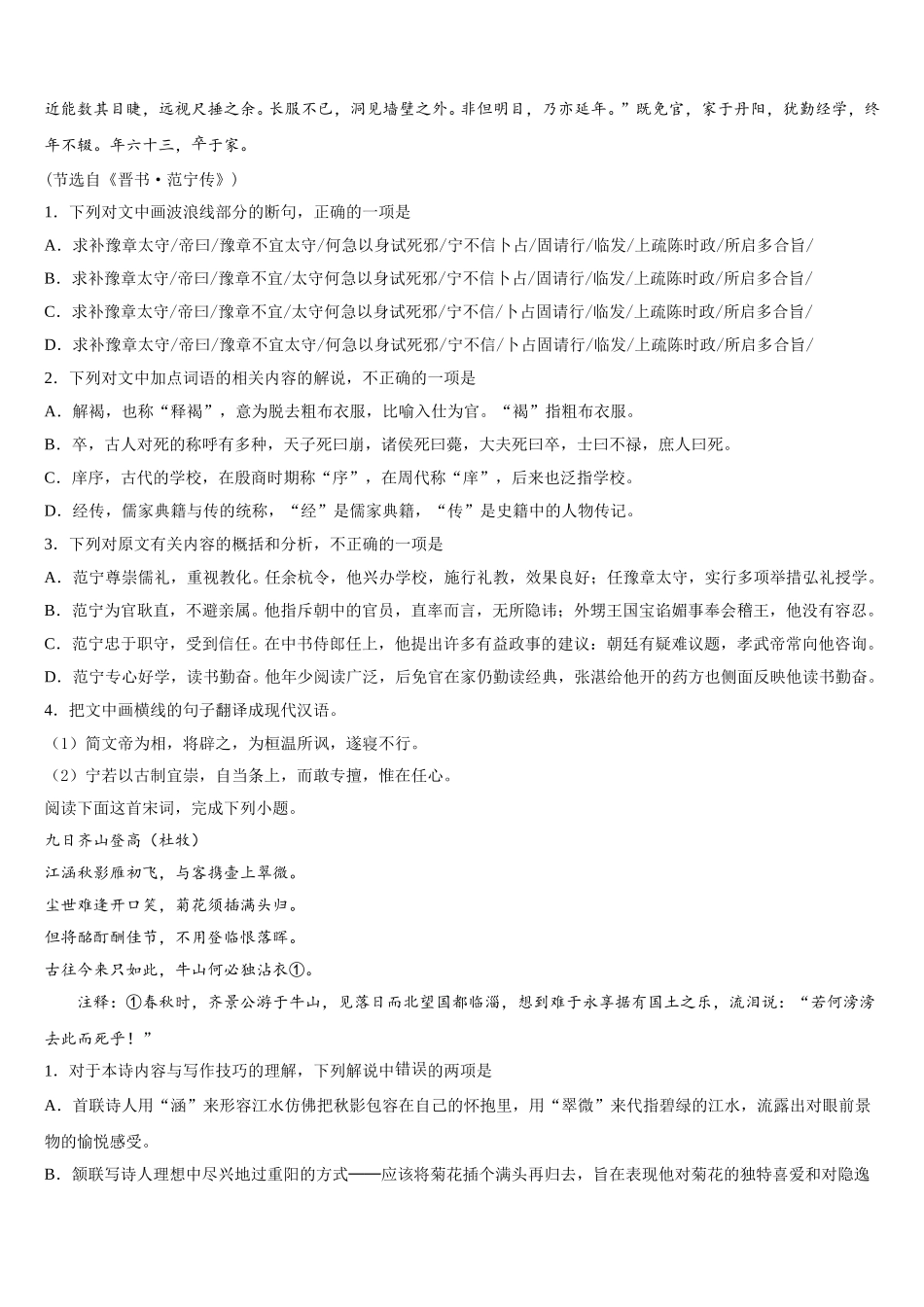 近能数其目睫，远视尺捶之余。长服不已，洞见墙壁之外。非但明目，乃亦延年。”既免官，家于丹阳，犹勤经学，终年不辍。年六十三，卒于家。

（节选自《晋书·范宁传》）

1．下列对文中画波浪线部分的断句，正确的一项是

A．求补豫章太守/帝曰/豫章不宜太守/何急以身试死邪/宁不信卜占/固请行/临发/上疏陈时政/所启多合旨/

B．求补豫章太守/帝曰/豫章不宜/太守何急以身试死邪/宁不信卜占/固请行/临发/上疏陈时政/所启多合旨/

C．求补豫章太守/帝曰/豫章不宜/太守何急以身试死邪/宁不信/卜占固请行/临发/上疏陈时政/所启多合旨/

D．求补豫章太守/帝曰/豫章不宜太守/何急以身试死邪/宁不信/卜占固请行/临发/上疏陈时政/所启多合旨/

2．下列对文中加点词语的相关内容的解说，不正确的一项是

A．解褐，也称“释褐”，意为脱去粗布衣服，比喻入仕为官。“褐”指粗布衣服。

B．卒，古人对死的称呼有多种，天子死曰崩，诸侯死曰薨，大夫死曰卒，士曰不禄，庶人曰死。

C．庠序，古代的学校，在殷商时期称“序”，在周代称“庠”，后来也泛指学校。

D．经传，儒家典籍与传的统称，“经”是儒家典籍，“传”是史籍中的人物传记。

3．下列对原文有关内容的概括和分析，不正确的一项是

A．范宁尊崇儒礼，重视教化。任余杭令，他兴办学校，施行礼教，效果良好；任豫章太守，实行多项举措弘礼授学。

B．范宁为官耿直，不避亲属。他指斥朝中的官员，直率而言，无所隐讳；外甥王国宝谄媚事奉会稽王，他没有容忍。

C．范宁忠于职守，受到信任。在中书侍郎任上，他提出许多有益政事的建议：朝廷有疑难议题，孝武帝常向他咨询。

D．范宁专心好学，读书勤奋。他年少阅读广泛，后免官在家仍勤读经典，张湛给他开的药方也侧面反映他读书勤奋。

4．把文中画横线的句子翻译成现代汉语。

（1）简文帝为相，将辟之，为桓温所讽，遂寝不行。

（2）宁若以古制宜崇，自当条上，而敢专擅，惟在任心。

阅读下面这首宋词，完成下列小题。

九日齐山登高（杜牧）

江涵秋影雁初飞，与客携壶上翠微。

尘世难逢开口笑，菊花须插满头归。

但将酩酊酬佳节，不用登临恨落晖。

古往今来只如此，牛山何必独沾衣①。

注释：①春秋时，齐景公游于牛山，见落日而北望国都临淄，想到难于永享据有国土之乐，流泪说：“若何滂滂去此而死乎！”

1．对于本诗内容与写作技巧的理解，下列解说中错误的两项是

A．首联诗人用“涵”来形容江水仿佛把秋影包容在自己的怀抱里，用“翠微”来代指碧绿的江水，流露出对眼前景物的愉悦感受。

B．颔联写诗人理想中尽兴地过重阳的方式——应该将菊花插个满头再归去，旨在表现他对菊花的独特喜爱和对隐逸